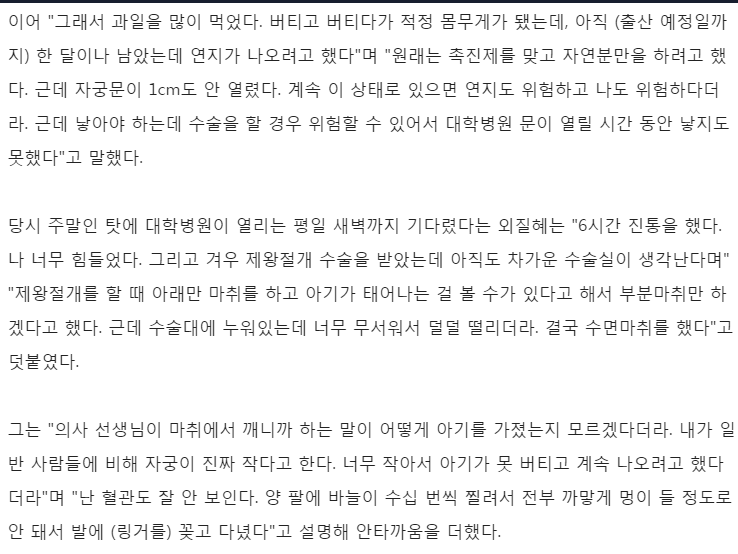 이어 "그래서 과일을 많이 먹었다. 버티고 버티다가 적정 몸무게가 됐는데, 아직 (출산 예정일까지) 한 달이나 남았는데 연지가 나오려고 했다"며 "원래는 촉진제를 맞고 자연분만을 하려고 했다. 근데 자궁문이 1cm도 안 열렸다. 계속 이 상태로 있으면 연지도 위험하고 나도 위험하다더라. 근데 낳아야 하는데 수술을 할 경우 위험할 수 있어서 대학병원 문이 열릴 시간 동안 낳지도 못했다"고 말했다.

당시 주말인 탓에 대학병원이 열리는 평일 새벽까지 기다렸다는 외질혜는 "6시간 진통을 했다. 나 너무 힘들었다. 그리고 겨우 제왕절개 수술을 받았는데 아직도 차가운 수술실이 생각난다며" "제왕절개를 할 때 아래만 마취를 하고 아기가 태어나는 걸 볼 수가 있다고 해서 부분마취만 하겠다고 했다. 근데 수술대에 누워있는데 너무 무서워서 덜덜 떨리더라. 결국 수면마취를 했다"고 덧붙였다.

그는 "의사 선생님이 마취에서 깨니까 하는 말이 어떻게 아기를 가졌는지 모르겠다더라. 내가 일반 사람들에 비해 자궁이 진짜 작다고 한다. 너무 작아서 아기가 못 버티고 계속 나오려고 했다더라"며 "난 혈관도 잘 안 보인다. 양 팔에 바늘이 수십 번씩 찔려서 전부 까맣게 멍이 들 정도로 안 돼서 발에 (링거를) 꽂고 다녔다"고 설명해 안타까움을 더했다.